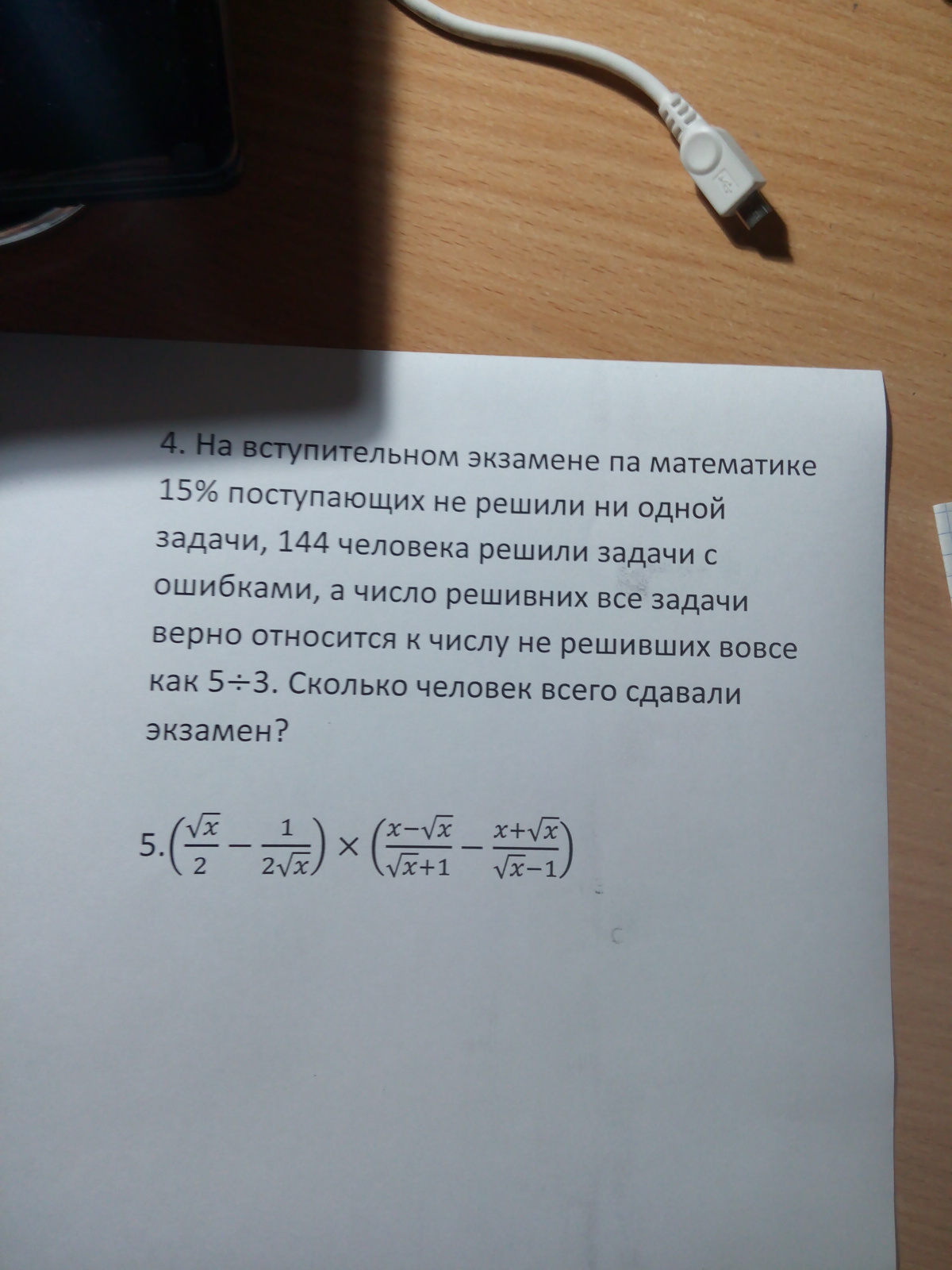 4. На вступительном экзамене па математике 15% поступающих не решили ни одной задачи, 144 человека решили задачи с ошибками, а число решивних все задачи верно относится к числу не решивших вовсе как 5÷3. Сколько человек всего сдавали экзамен?

5.$\left(\frac{\sqrt{x}}{2}-\frac{1}{2\sqrt{x}}\right)\times\left(\frac{x-\sqrt{x}}{\sqrt{x}+1}-\frac{x+\sqrt{x}}{\sqrt{x}-1}\right)$